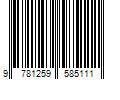 9 781259 585111